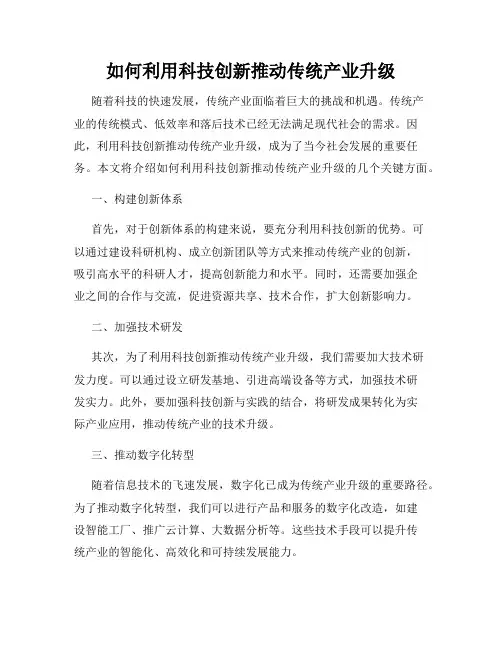 如何利用科技创新推动传统产业升级

随着科技的快速发展，传统产业面临着巨大的挑战和机遇。传统产业的传统模式、低效率和落后技术已经无法满足现代社会的需求。因此，利用科技创新推动传统产业升级，成为了当今社会发展的重要任务。本文将介绍如何利用科技创新推动传统产业升级的几个关键方面。

一、构建创新体系

首先，对于创新体系的构建来说，要充分利用科技创新的优势。可以通过建设科研机构、成立创新团队等方式来推动传统产业的创新，吸引高水平的科研人才，提高创新能力和水平。同时，还需要加强企业之间的合作与交流，促进资源共享、技术合作，扩大创新影响力。

二、加强技术研发

其次，为了利用科技创新推动传统产业升级，我们需要加大技术研发力度。可以通过设立研发基地、引进高端设备等方式，加强技术研发实力。此外，要加强科技创新与实践的结合，将研发成果转化为实际产业应用，推动传统产业的技术升级。

三、推动数字化转型

随着信息技术的飞速发展，数字化已成为传统产业升级的重要路径。为了推动数字化转型，我们可以进行产品和服务的数字化改造，如建设智能工厂、推广云计算、大数据分析等。这些技术手段可以提升传统产业的智能化、高效化和可持续发展能力。